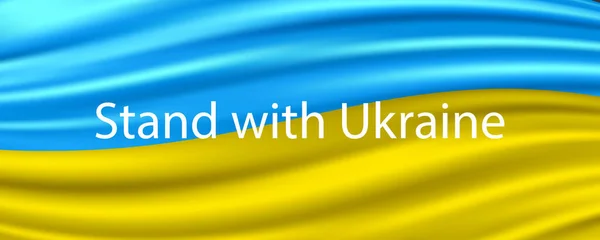 Stand with Ukraine